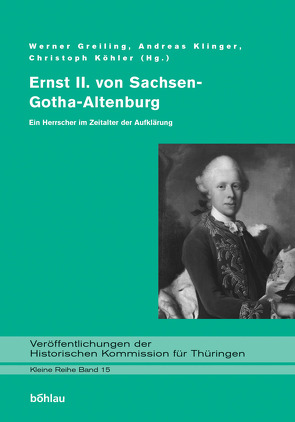 Werner Greiling, Andreas Klinger, Christoph Köhler (Hg.)

Ernst II. von Sachsen-Gotha-Altenburg

Ein Herrscher im Zeitalter der Aufklärung

Veröffentlichungen der Historischen Kommission für Thüringen

Kleine Reihe Band 15

böhlau